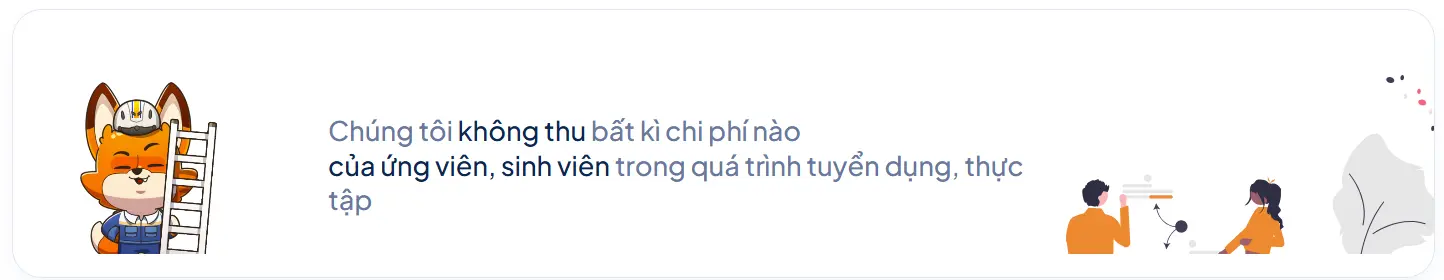 Chúng tôi không thu bất kì chi phí nào
của ứng viên, sinh viên trong quá trình tuyển dụng, thực tập